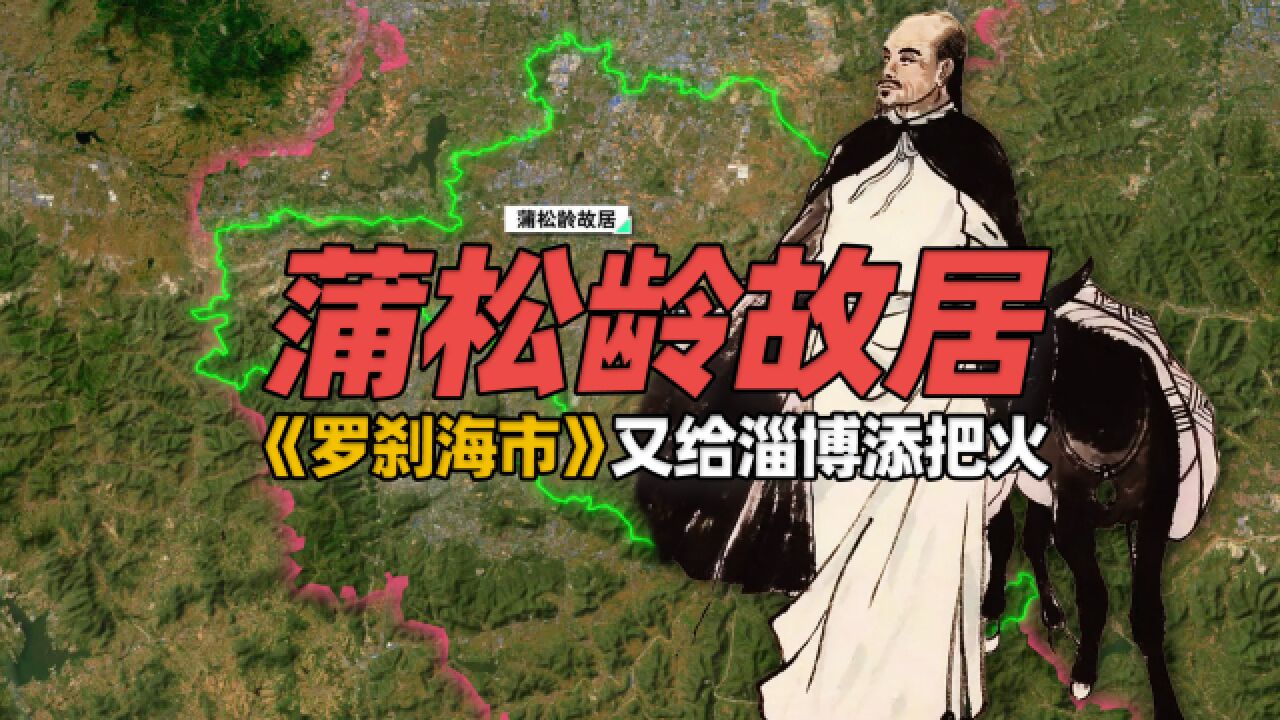 蒲松龄故居

蒲松龄故居

《罗刹海市》又给淄博添把火